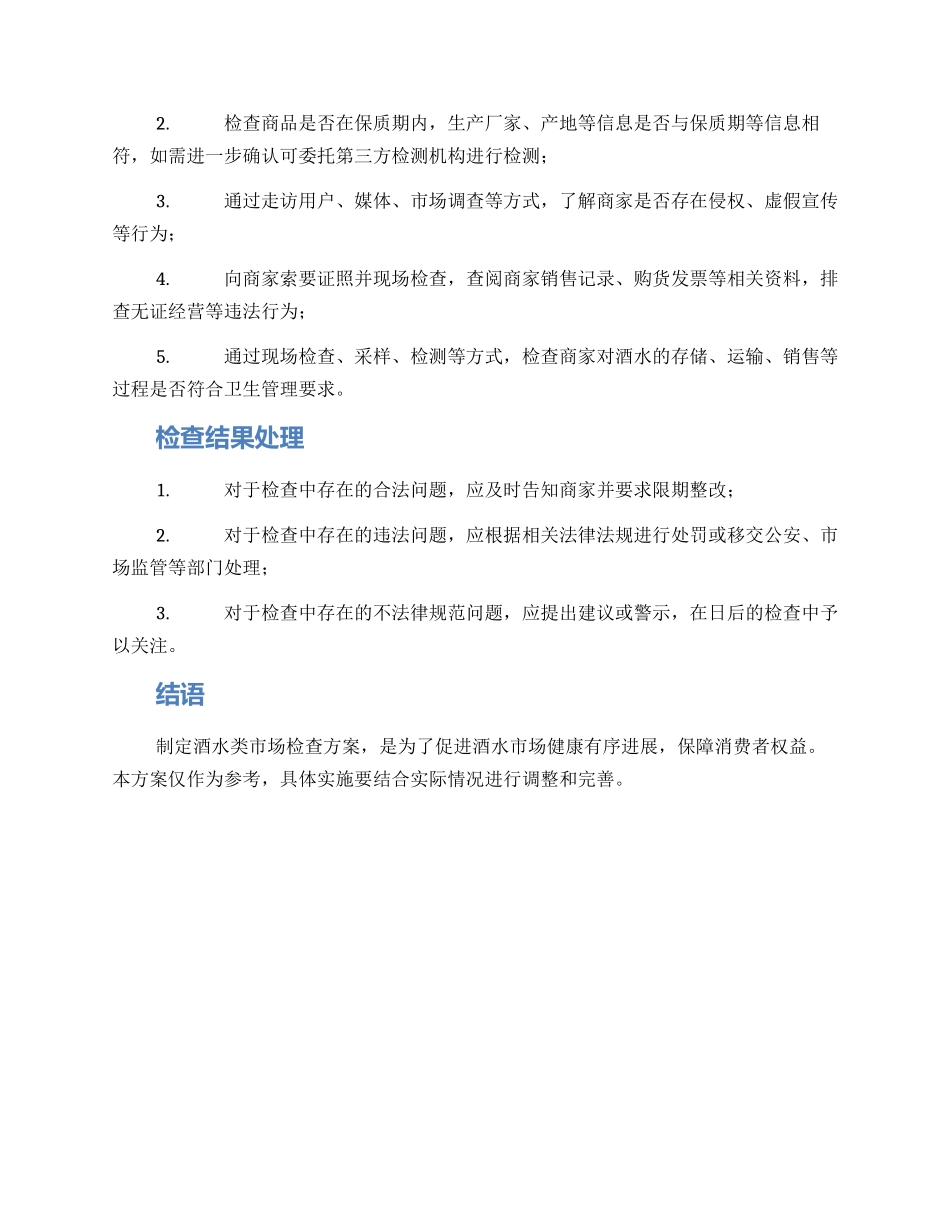 2. 检查商品是否在保质期内，生产厂家、产地等信息是否与保质期等信息相符，如需进一步确认可委托第三方检测机构进行检测；

3. 通过走访用户、媒体、市场调查等方式，了解商家是否存在侵权、虚假宣传等行为；

4. 向商家索要证照并现场检查，查阅商家销售记录、购货发票等相关资料，排查无证经营等违法行为；

5. 通过现场检查、采样、检测等方式，检查商家对酒水的存储、运输、销售等过程是否符合卫生管理要求。

检查结果处理

1. 对于检查中存在的合法问题，应及时告知商家并要求限期整改；

2. 对于检查中存在的违法问题，应根据相关法律法规进行处罚或移交公安、市场监管等部门处理；

3. 对于检查中存在的不法律规范问题，应提出建议或警示，在日后的检查中予以关注。

结语

制定酒水类市场检查方案，是为了促进酒水市场健康有序进展，保障消费者权益。本方案仅作为参考，具体实施要结合实际情况进行调整和完善。